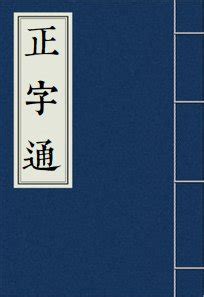 正字通